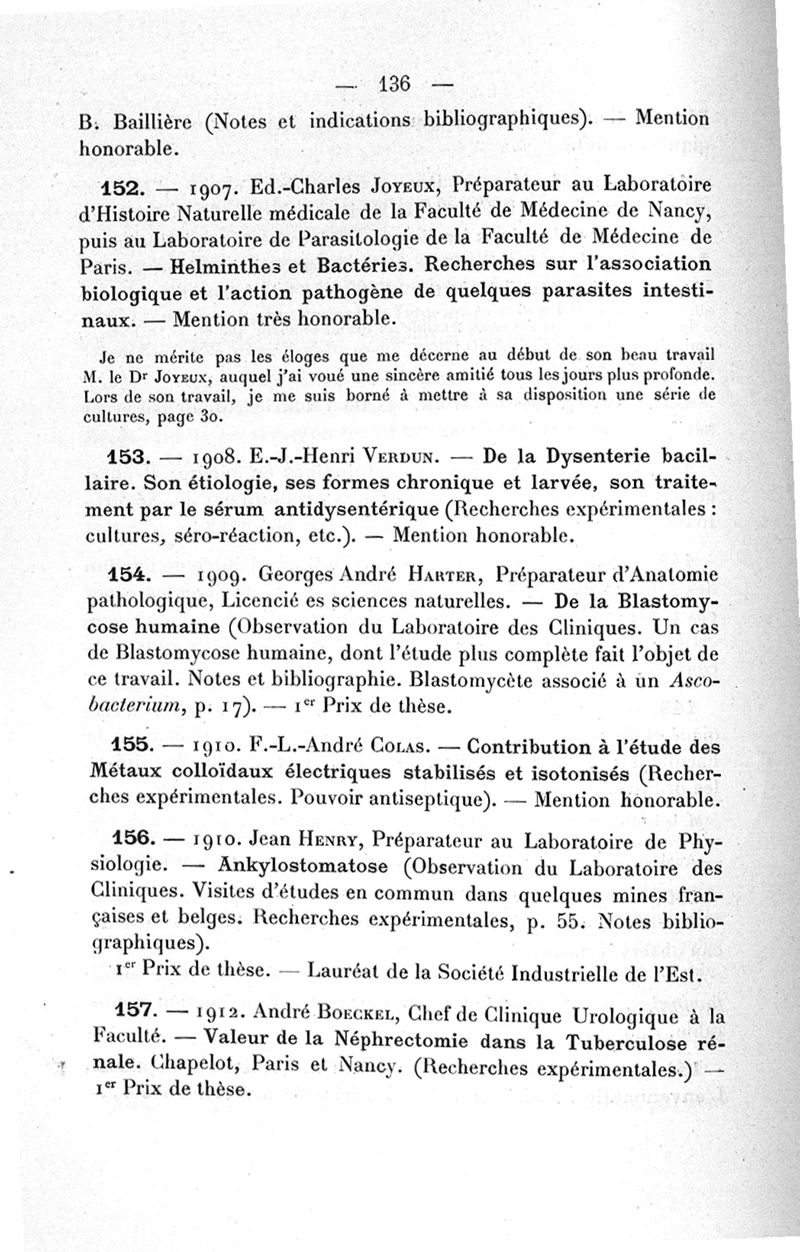 — 136 —

B. Baillière (Notes et indications bibliographiques). — Mention honorable.

152. — 1907. Ed.-Charles Joyeux, Préparateur au Laboratoire d'Histoire Naturelle médicale de la Faculté de Médecine de Nancy, puis au Laboratoire de Parasitologie de la Faculté de Médecine de Paris. — Helminthes et Bactéries. Recherches sur l'association biologique et l'action pathogène de quelques parasites intestinaux. — Mention très honorable.

Je ne mérite pas les éloges que me décerne au début de son beau travail M. le Dr Joyeux, auquel j'ai voué une sincère amitié tous les jours plus profonde. Lors de son travail, je me suis borné à mettre à sa disposition une série de cultures, page 30.

153. — 1908. E.-J.-Henri Verdun. — De la Dysenterie bacillaire. Son étiologie, ses formes chronique et larvée, son traitement par le sérum antidysentérique (Recherches expérimentales : cultures, séro-réaction, etc.). — Mention honorable.

154. — 1909. Georges André Harter, Préparateur d'Anatomie pathologique, Licencié es sciences naturelles. — De la Blastomycose humaine (Observation du Laboratoire des Cliniques. Un cas de Blastomycose humaine, dont l'étude plus complète fait l'objet de ce travail. Notes et bibliographie. Blastomycète associé à un Ascobacterium, p. 17). — 1er Prix de thèse.

155. — 1910. F.-L.-André Colas. — Contribution à l'étude des Métaux colloïdaux électriques stabilisés et isotonisés (Recherches expérimentales. Pouvoir antiseptique). — Mention honorable.

156. — 1910. Jean Henry, Préparateur au Laboratoire de Physiologie. — Ankylostomatose (Observation du Laboratoire des Cliniques. Visites d'études en commun dans quelques mines françaises et belges. Recherches expérimentales, p. 55. Notes bibliographiques).
1er Prix de thèse. — Lauréat de la Société Industrielle de l'Est.

157. — 1912. André Boeckel, Chef de Clinique Urologique à la Faculté. — Valeur de la Néphrectomie dans la Tuberculose rénale. Chapelot, Paris et Nancy. (Recherches expérimentales.) — 1er Prix de thèse.